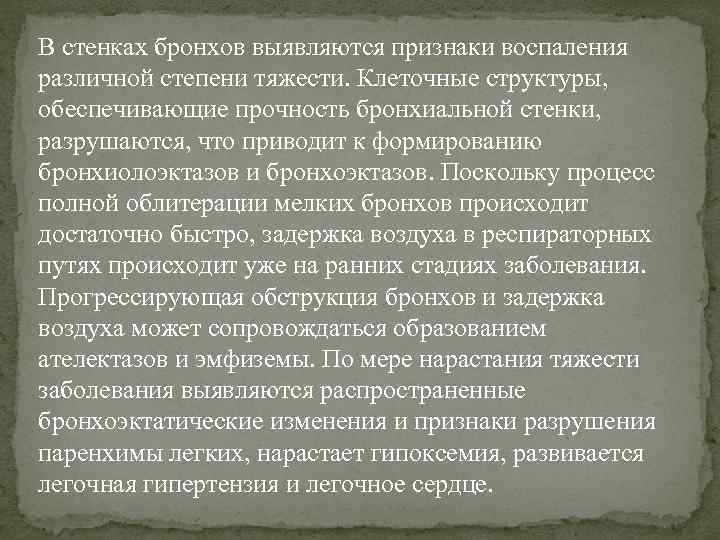 В стенках бронхов выявляются признаки воспаления различной степени тяжести. Клеточные структуры, обеспечивающие прочность бронхиальной стенки, разрушаются, что приводит к формированию бронхиолоэктазов и бронхоэктазов. Поскольку процесс полной облитерации мелких бронхов происходит достаточно быстро, задержка воздуха в респираторных путях происходит уже на ранних стадиях заболевания. Прогрессирующая обструкция бронхов и задержка воздуха может сопровождаться образованием ателектазов и эмфиземы. По мере нарастания тяжести заболевания выявляются распространенные бронхоэктатические изменения и признаки разрушения паренхимы легких, нарастает гипоксемия, развивается легочная гипертензия и легочное сердце.